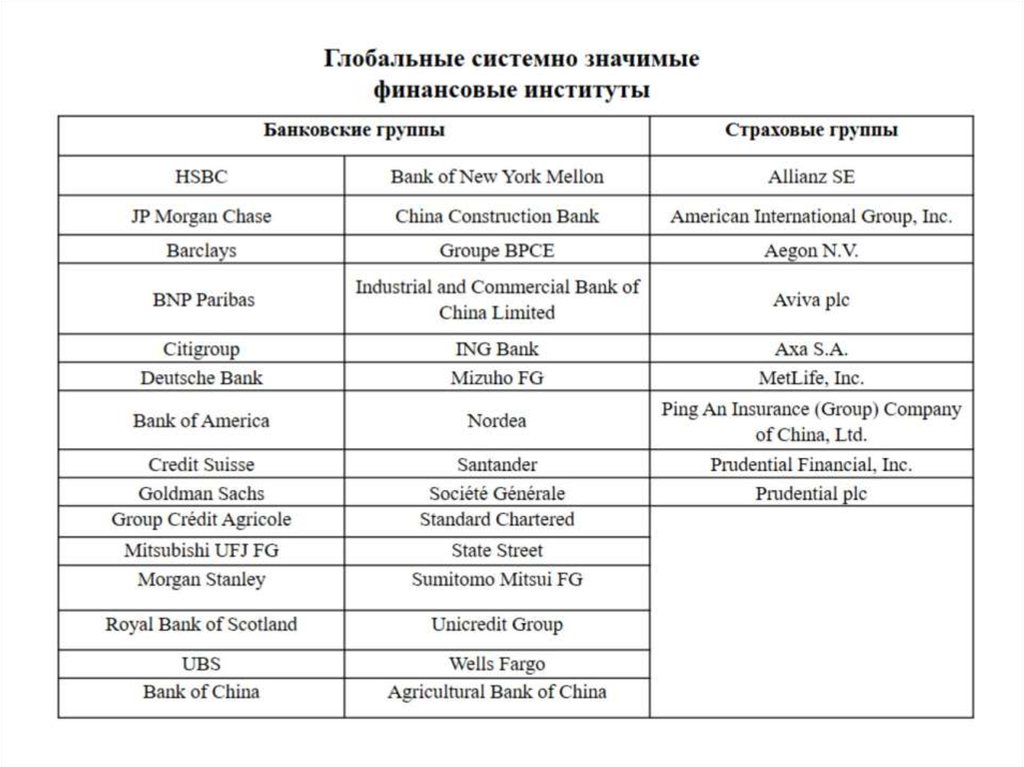 Глобальные системно значимые финансовые институты

| Банковские группы | | Страховые группы |
|---|---|---|
| HSBC | Bank of New York Mellon | Allianz SE |
| JP Morgan Chase | China Construction Bank | American International Group, Inc. |
| Barclays | Groupe BPCE | Aegon N.V. |
| BNP Paribas | Industrial and Commercial Bank of China Limited | Aviva plc |
| Citigroup | ING Bank | Axa S.A. |
| Deutsche Bank | Mizuho FG | MetLife, Inc. |
| Bank of America | Nordea | Ping An Insurance (Group) Company of China, Ltd. |
| Credit Suisse | Santander | Prudential Financial, Inc. |
| Goldman Sachs | Société Générale | Prudential plc |
| Group Crédit Agricole | Standard Chartered | |
| Mitsubishi UFJ FG | State Street | |
| Morgan Stanley | Sumitomo Mitsui FG | |
| Royal Bank of Scotland | Unicredit Group | |
| UBS | Wells Fargo | |
| Bank of China | Agricultural Bank of China | |